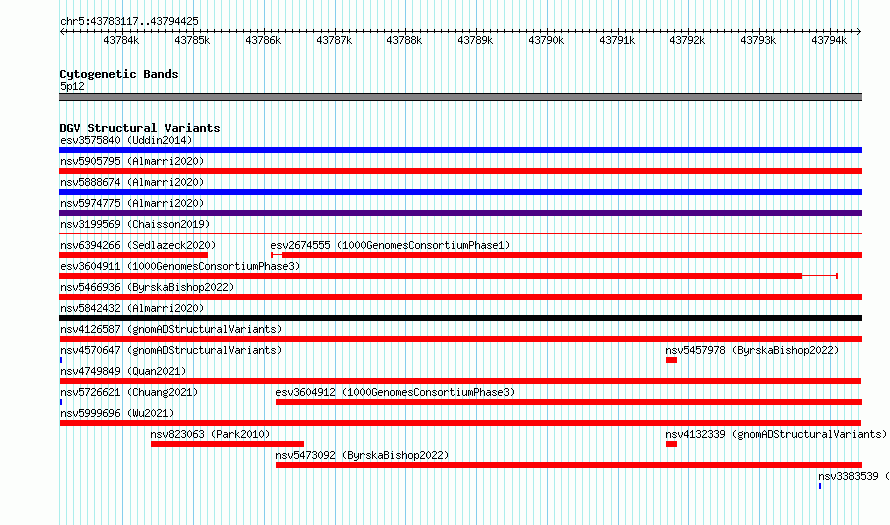 chr5:43783117..43794425

43784k 43785k 43786k 43787k 43788k 43789k 43790k 43791k 43792k 43793k 43794k

Cytogenetic Bands
5p12

DGV Structural Variants
esv3575840 (Uddin2014)
nsv5905795 (Almarri2020)
nsv5888674 (Almarri2020)
nsv5974775 (Almarri2020)
nsv3199569 (Chaisson2019)
nsv6394266 (Sedlazeck2020)
esv2674555 (1000GenomesConsortiumPhase1)
esv3604911 (1000GenomesConsortiumPhase3)
nsv5466936 (ByrskaBishop2022)
nsv5842432 (Almarri2020)
nsv4126587 (gnomADStructuralVariants)
nsv4570647 (gnomADStructuralVariants)
nsv5457978 (ByrskaBishop2022)
nsv4749849 (Quan2021)
nsv5726621 (Chuang2021)
esv3604912 (1000GenomesConsortiumPhase3)
nsv5999696 (Wu2021)
nsv823063 (Park2010)
nsv4132339 (gnomADStructuralVariants)
nsv5473092 (ByrskaBishop2022)
nsv3383539 (